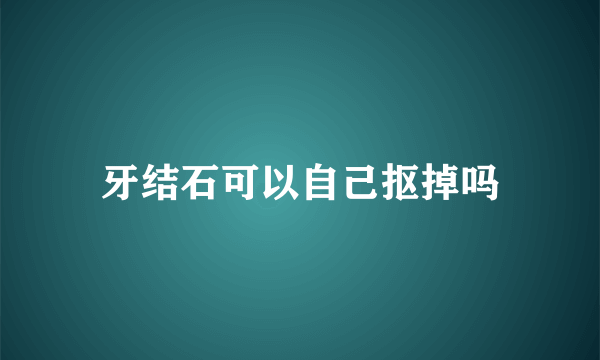 牙结石可以自己抠掉吗